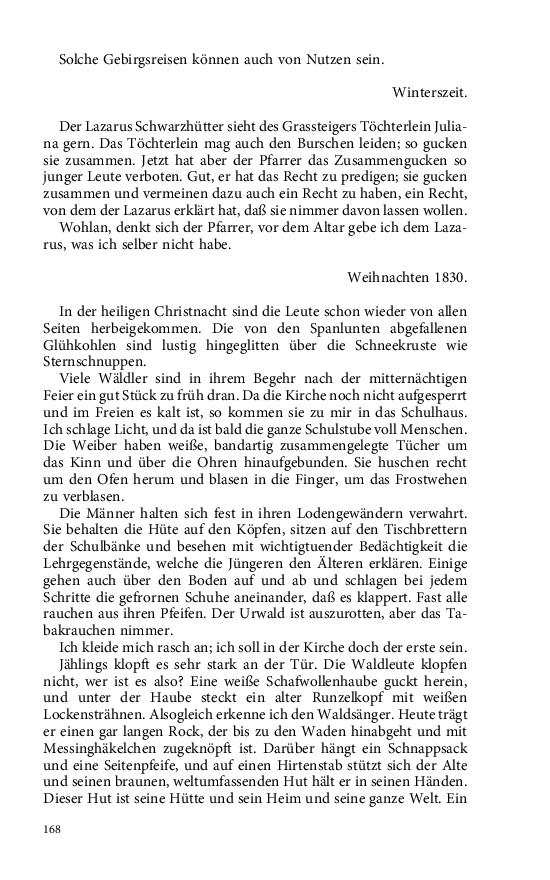 Solche Gebirgsreisen können auch von Nutzen sein.

Winterszeit.

Der Lazarus Schwarzhütter sieht des Grassteigers Töchterlein Juliana gern. Das Töchterlein mag auch den Burschen leiden; so gucken sie zusammen. Jetzt hat aber der Pfarrer das Zusammengucken so junger Leute verboten. Gut, er hat das Recht zu predigen; sie gucken zusammen und vermeinen dazu auch ein Recht zu haben, ein Recht, von dem der Lazarus erklärt hat, daß sie nimmer davon lassen wollen.
Wohlan, denkt sich der Pfarrer, vor dem Altar gebe ich dem Lazarus, was ich selber nicht habe.

Weihnachten 1830.

In der heiligen Christnacht sind die Leute schon wieder von allen Seiten herbeigekommen. Die von den Spanlunten abgefallenen Glühkohlen sind lustig hingeglitten über die Schneekruste wie Sternschnuppen.
Viele Wäldler sind in ihrem Begehr nach der mitternächtigen Feier ein gut Stück zu früh dran. Da die Kirche noch nicht aufgesperrt und im Freien es kalt ist, so kommen sie zu mir in das Schulhaus. Ich schlage Licht, und da ist bald die ganze Schulstube voll Menschen. Die Weiber haben weiße, bandartig zusammengelegte Tücher um das Kinn und über die Ohren hinaufgebunden. Sie huschen recht um den Ofen herum und blasen in die Finger, um das Frostwehen zu verblasen.
Die Männer halten sich fest in ihren Lodengewändern verwahrt. Sie behalten die Hüte auf den Köpfen, sitzen auf den Tischbrettern der Schulbänke und besehen mit wichtigtuender Bedächtigkeit die Lehrgegenstände, welche die Jüngeren den Älteren erklären. Einige gehen auch über den Boden auf und ab und schlagen bei jedem Schritte die gefrornen Schuhe aneinander, daß es klappert. Fast alle rauchen aus ihren Pfeifen. Der Urwald ist auszurotten, aber das Tabakrauchen nimmer.
Ich kleide mich rasch an; ich soll in der Kirche doch der erste sein.
Jählings klopft es sehr stark an der Tür. Die Waldleute klopfen nicht, wer ist es also? Eine weiße Schafwollenhaube guckt herein, und unter der Haube steckt ein alter Runzelkopf mit weißen Lockensträhnen. Alsogleich erkenne ich den Waldsänger. Heute trägt er einen gar langen Rock, der bis zu den Waden hinabgeht und mit Messinghäkelchen zugeknöpft ist. Darüber hängt ein Schnappsack und eine Seitenpfeife, und auf einen Hirtenstab stützt sich der Alte und seinen braunen, weltumfassenden Hut hält er in seinen Händen. Dieser Hut ist seine Hütte und sein Heim und seine ganze Welt. Ein

168